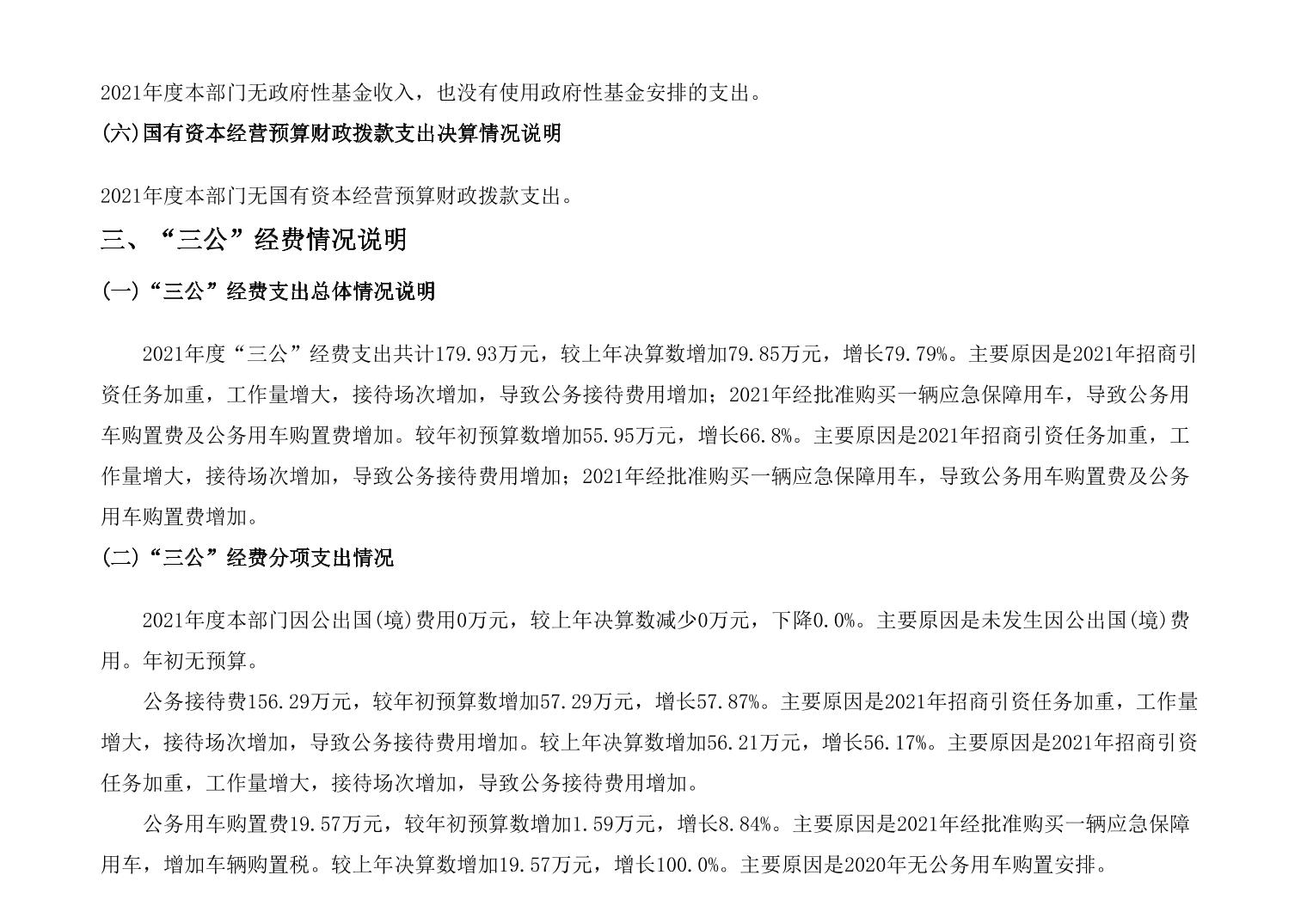 2021年度本部门无政府性基金收入，也没有使用政府性基金安排的支出。

(六)国有资本经营预算财政拨款支出决算情况说明

2021年度本部门无国有资本经营预算财政拨款支出。

三、“三公”经费情况说明

(一)“三公”经费支出总体情况说明

2021年度“三公”经费支出共计179.93万元，较上年决算数增加79.85万元，增长79.79%。主要原因是2021年招商引资任务加重，工作量增大，接待场次增加，导致公务接待费用增加；2021年经批准购买一辆应急保障用车，导致公务用车购置费及公务用车购置费增加。较年初预算数增加55.95万元，增长66.8%。主要原因是2021年招商引资任务加重，工作量增大，接待场次增加，导致公务接待费用增加；2021年经批准购买一辆应急保障用车，导致公务用车购置费及公务用车购置费增加。

(二)“三公”经费分项支出情况

2021年度本部门因公出国(境)费用0万元，较上年决算数减少0万元，下降0.0%。主要原因是未发生因公出国(境)费用。年初无预算。

公务接待费156.29万元，较年初预算数增加57.29万元，增长57.87%。主要原因是2021年招商引资任务加重，工作量增大，接待场次增加，导致公务接待费用增加。较上年决算数增加56.21万元，增长56.17%。主要原因是2021年招商引资任务加重，工作量增大，接待场次增加，导致公务接待费用增加。

公务用车购置费19.57万元，较年初预算数增加1.59万元，增长8.84%。主要原因是2021年经批准购买一辆应急保障用车，增加车辆购置税。较上年决算数增加19.57万元，增长100.0%。主要原因是2020年无公务用车购置安排。